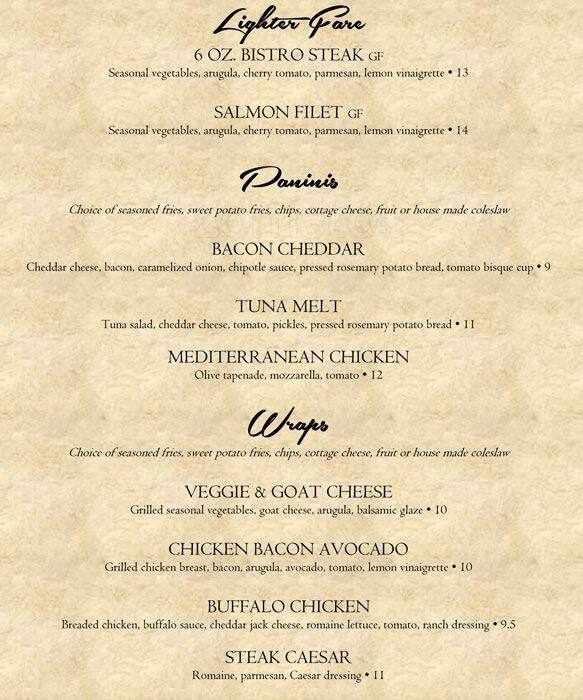 Lighter Fare

6 OZ. BISTRO STEAK GF
Seasonal vegetables, arugula, cherry tomato, parmesan, lemon vinaigrette • 13

SALMON FILET GF
Seasonal vegetables, arugula, cherry tomato, parmesan, lemon vinaigrette • 14

Paninis

Choice of seasoned fries, sweet potato fries, chips, cottage cheese, fruit or house made coleslaw

BACON CHEDDAR
Cheddar cheese, bacon, caramelized onion, chipotle sauce, pressed rosemary potato bread, tomato bisque cup • 9

TUNA MELT
Tuna salad, cheddar cheese, tomato, pickles, pressed rosemary potato bread • 11

MEDITERRANEAN CHICKEN
Olive tapenade, mozzarella, tomato • 12

Wraps

Choice of seasoned fries, sweet potato fries, chips, cottage cheese, fruit or house made coleslaw

VEGGIE & GOAT CHEESE
Grilled seasonal vegetables, goat cheese, arugula, balsamic glaze • 10

CHICKEN BACON AVOCADO
Grilled chicken breast, bacon, arugula, avocado, tomato, lemon vinaigrette • 10

BUFFALO CHICKEN
Breaded chicken, buffalo sauce, cheddar jack cheese, romaine lettuce, tomato, ranch dressing • 9.5

STEAK CAESAR
Romaine, parmesan, Caesar dressing • 11